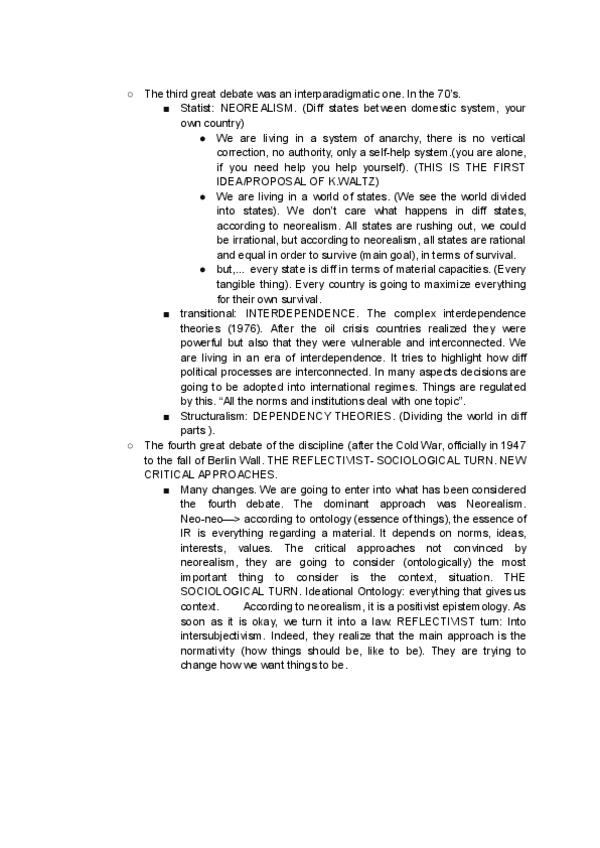 ○ The third great debate was an interparadigmatic one. In the 70's.

■ Statist: NEOREALISM. (Diff states between domestic system, your own country)

● We are living in a system of anarchy, there is no vertical correction, no authority, only a self-help system.(you are alone, if you need help you help yourself). (THIS IS THE FIRST IDEA/PROPOSAL OF K.WALTZ)

● We are living in a world of states. (We see the world divided into states). We don't care what happens in diff states, according to neorealism. All states are rushing out, we could be irrational, but according to neorealism, all states are rational and equal in order to survive (main goal), in terms of survival.

● but,... every state is diff in terms of material capacities. (Every tangible thing). Every country is going to maximize everything for their own survival.

■ transitional: INTERDEPENDENCE. The complex interdependence theories (1976). After the oil crisis countries realized they were powerful but also that they were vulnerable and interconnected. We are living in an era of interdependence. It tries to highlight how diff political processes are interconnected. In many aspects decisions are going to be adopted into international regimes. Things are regulated by this. "All the norms and institutions deal with one topic".

■ Structuralism: DEPENDENCY THEORIES. (Dividing the world in diff parts ).

○ The fourth great debate of the discipline (after the Cold War, officially in 1947 to the fall of Berlin Wall. THE REFLECTIVIST- SOCIOLOGICAL TURN. NEW CRITICAL APPROACHES.

■ Many changes. We are going to enter into what has been considered the fourth debate. The dominant approach was Neorealism. Neo-neo—> according to ontology (essence of things), the essence of IR is everything regarding a material. It depends on norms, ideas, interests, values. The critical approaches not convinced by neorealism, they are going to consider (ontologically) the most important thing to consider is the context, situation. THE SOCIOLOGICAL TURN. Ideational Ontology: everything that gives us context. According to neorealism, it is a positivist epistemology. As soon as it is okay, we turn it into a law. REFLECTIVIST turn: Into intersubjectivism. Indeed, they realize that the main approach is the normativity (how things should be, like to be). They are trying to change how we want things to be.